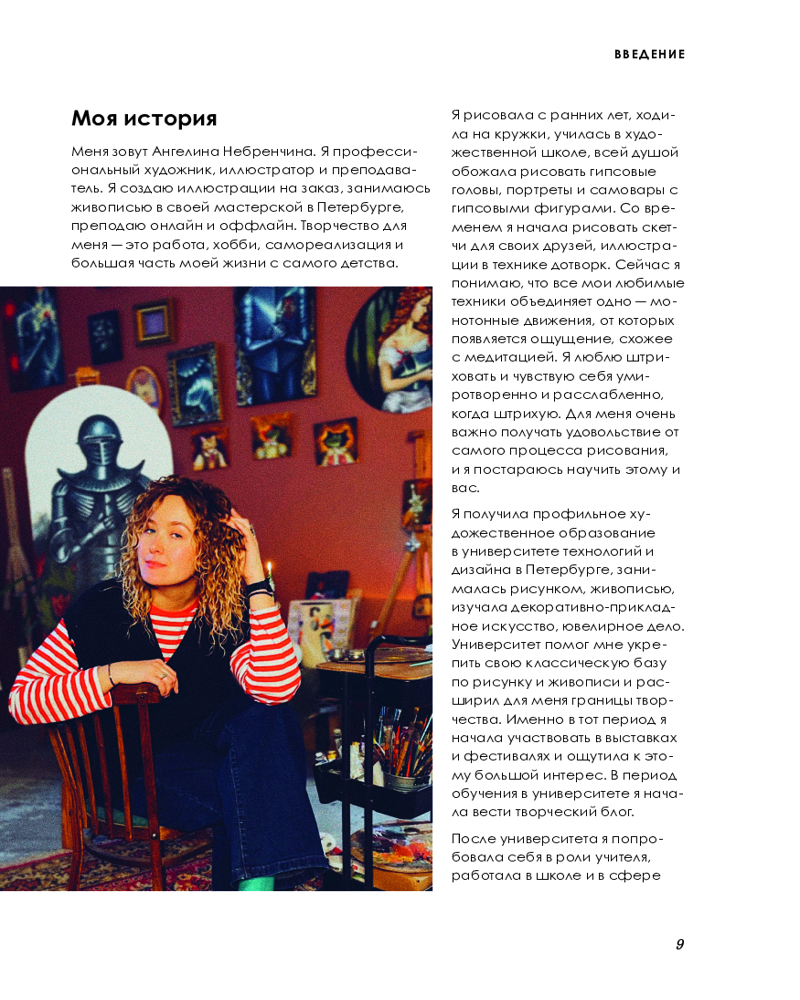 ВВЕДЕНИЕ

Моя история

Меня зовут Ангелина Небренчина. Я профессиональный художник, иллюстратор и преподаватель. Я создаю иллюстрации на заказ, занимаюсь живописью в своей мастерской в Петербурге, преподаю онлайн и оффлайн. Творчество для меня — это работа, хобби, самореализация и большая часть моей жизни с самого детства.

Я рисовала с ранних лет, ходила на кружки, училась в художественной школе, всей душой обожала рисовать гипсовые головы, портреты и самовары с гипсовыми фигурами. Со временем я начала рисовать скетчи для своих друзей, иллюстрации в технике дотворк. Сейчас я понимаю, что все мои любимые техники объединяет одно — монотонные движения, от которых появляется ощущение, схожее с медитацией. Я люблю штриховать и чувствую себя умиротворенно и расслабленно, когда штрихую. Для меня очень важно получать удовольствие от самого процесса рисования, и я постараюсь научить этому и вас.

Я получила профильное художественное образование в университете технологий и дизайна в Петербурге, занималась рисунком, живописью, изучала декоративно-прикладное искусство, ювелирное дело. Университет помог мне укрепить свою классическую базу по рисунку и живописи и расширил для меня границы творчества. Именно в тот период я начала участвовать в выставках и фестивалях и ощутила к этому большой интерес. В период обучения в университете я начала вести творческий блог.

После университета я попробовала себя в роли учителя, работала в школе и в сфере

9